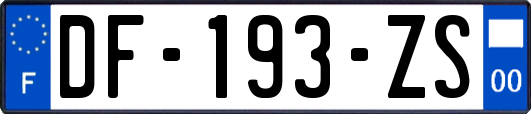 F
DF-193-ZS
00